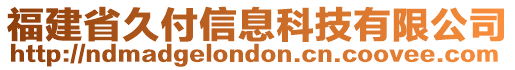 福建省久付信息科技有限公司
http://ndmadgelondon.cn.coovee.com